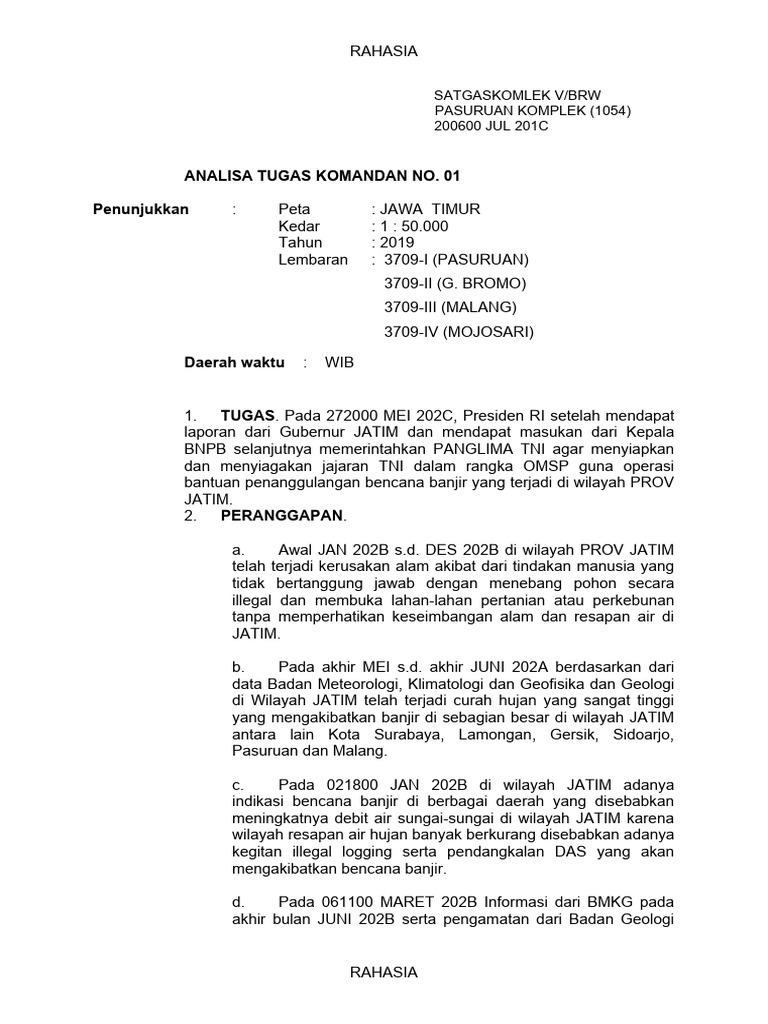 RAHASIA

SATGASKOMLEK V/BRW
PASURUAN KOMPLEK (1054)
200600 JUL 201C

ANALISA TUGAS KOMANDAN NO. 01

Penunjukkan : Peta : JAWA TIMUR
Kedar : 1 : 50.000
Tahun : 2019
Lembaran : 3709-I (PASURUAN)
3709-II (G. BROMO)
3709-III (MALANG)
3709-IV (MOJOSARI)

Daerah waktu : WIB

1. TUGAS. Pada 272000 MEI 202C, Presiden RI setelah mendapat laporan dari Gubernur JATIM dan mendapat masukan dari Kepala BNPB selanjutnya memerintahkan PANGLIMA TNI agar menyiapkan dan menyiagakan jajaran TNI dalam rangka OMSP guna operasi bantuan penanggulangan bencana banjir yang terjadi di wilayah PROV JATIM.
2. PERANGGAPAN.

a. Awal JAN 202B s.d. DES 202B di wilayah PROV JATIM telah terjadi kerusakan alam akibat dari tindakan manusia yang tidak bertanggung jawab dengan menebang pohon secara illegal dan membuka lahan-lahan pertanian atau perkebunan tanpa memperhatikan keseimbangan alam dan resapan air di JATIM.

b. Pada akhir MEI s.d. akhir JUNI 202A berdasarkan dari data Badan Meteorologi, Klimatologi dan Geofisika dan Geologi di Wilayah JATIM telah terjadi curah hujan yang sangat tinggi yang mengakibatkan banjir di sebagian besar di wilayah JATIM antara lain Kota Surabaya, Lamongan, Gersik, Sidoarjo, Pasuruan dan Malang.

c. Pada 021800 JAN 202B di wilayah JATIM adanya indikasi bencana banjir di berbagai daerah yang disebabkan meningkatnya debit air sungai-sungai di wilayah JATIM karena wilayah resapan air hujan banyak berkurang disebabkan adanya kegitan illegal logging serta pendangkalan DAS yang akan mengakibatkan bencana banjir.

d. Pada 061100 MARET 202B Informasi dari BMKG pada akhir bulan JUNI 202B serta pengamatan dari Badan Geologi

RAHASIA